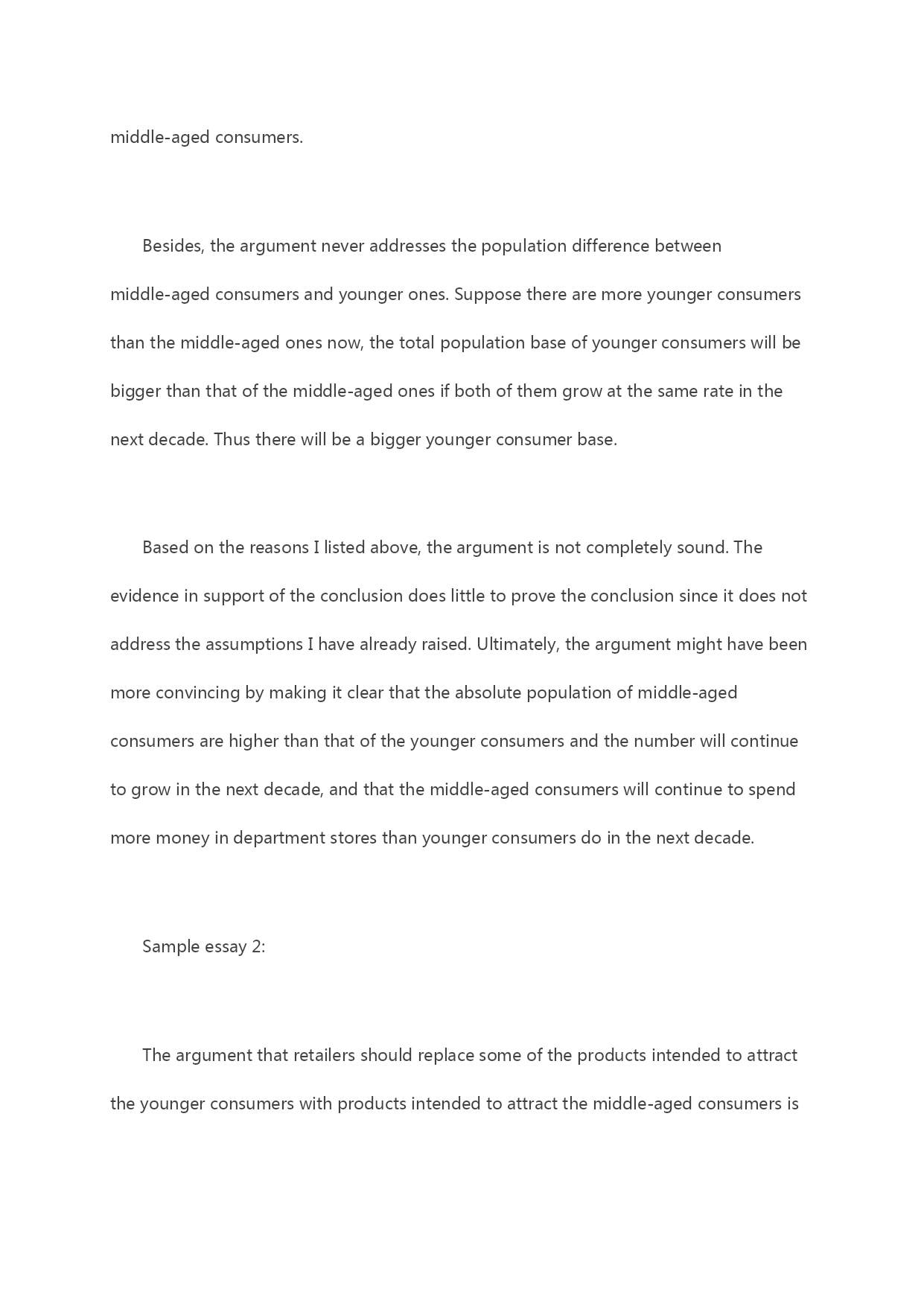 middle-aged consumers.

Besides, the argument never addresses the population difference between middle-aged consumers and younger ones. Suppose there are more younger consumers than the middle-aged ones now, the total population base of younger consumers will be bigger than that of the middle-aged ones if both of them grow at the same rate in the next decade. Thus there will be a bigger younger consumer base.

Based on the reasons I listed above, the argument is not completely sound. The evidence in support of the conclusion does little to prove the conclusion since it does not address the assumptions I have already raised. Ultimately, the argument might have been more convincing by making it clear that the absolute population of middle-aged consumers are higher than that of the younger consumers and the number will continue to grow in the next decade, and that the middle-aged consumers will continue to spend more money in department stores than younger consumers do in the next decade.

Sample essay 2:

The argument that retailers should replace some of the products intended to attract the younger consumers with products intended to attract the middle-aged consumers is